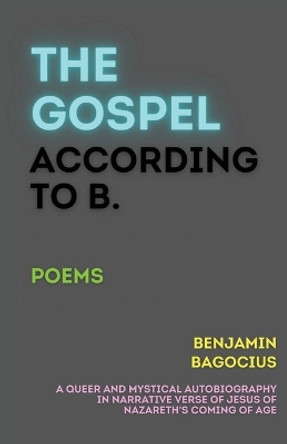 THE GOSPEL ACCORDING TO B.

POEMS

BENJAMIN BAGOCIUS

A QUEER AND MYSTICAL AUTOBIOGRAPHY IN NARRATIVE VERSE OF JESUS OF NAZARETH'S COMING OF AGE